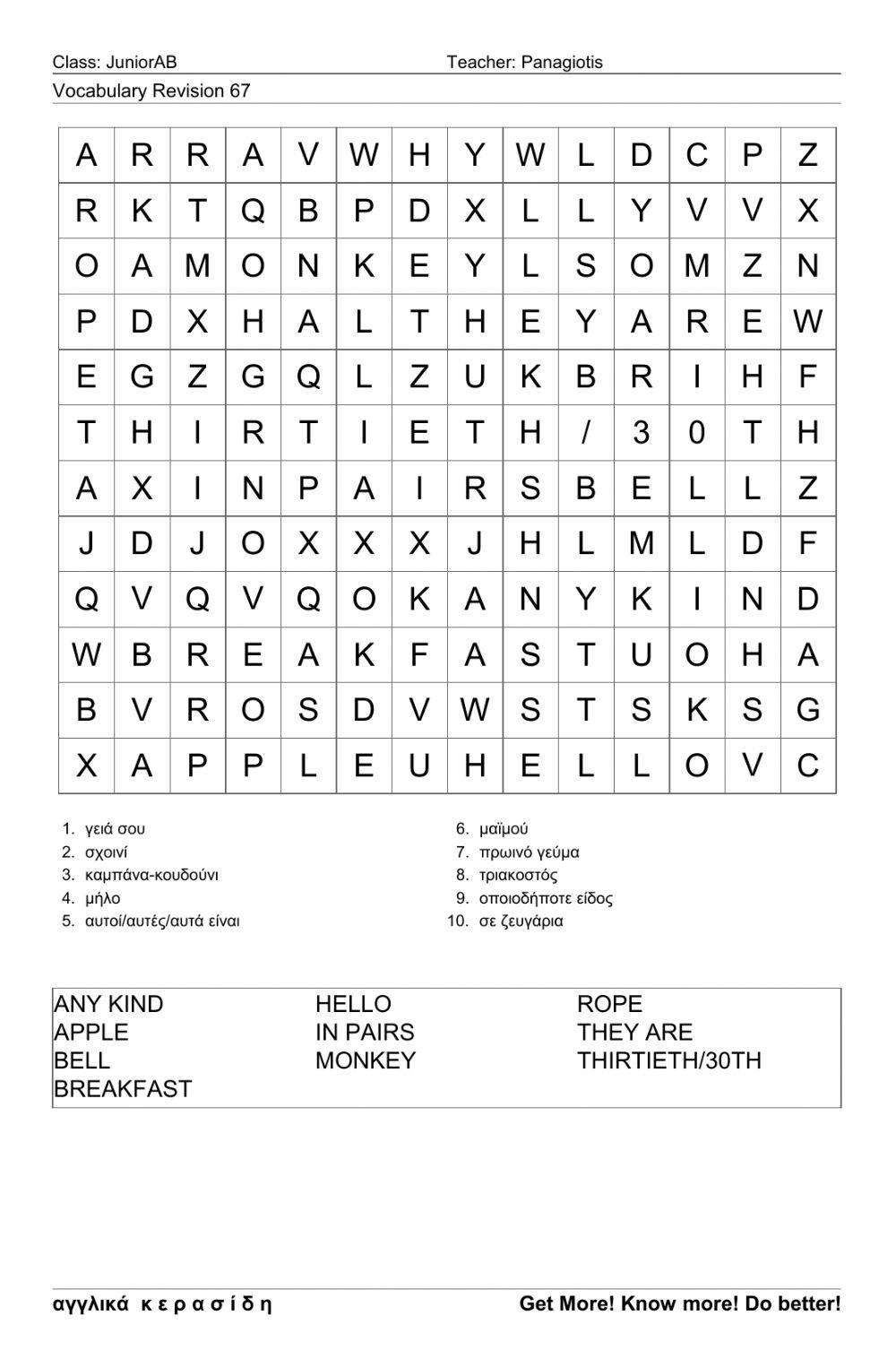 Class: JuniorAB Teacher: Panagiotis

Vocabulary Revision 67

| A | R | R | A | V | W | H | Y | W | L | D | C | P | Z |
|---|---|---|---|---|---|---|---|---|---|---|---|---|---|
| R | K | T | Q | B | P | D | X | L | L | Y | V | V | X |
| O | A | M | O | N | K | E | Y | L | S | O | M | Z | N |
| P | D | X | H | A | L | T | H | E | Y | A | R | E | W |
| E | G | Z | G | Q | L | Z | U | K | B | R | I | H | F |
| T | H | I | R | T | I | E | T | H | / | 3 | 0 | T | H |
| A | X | I | N | P | A | I | R | S | B | E | L | L | Z |
| J | D | J | O | X | X | X | J | H | L | M | L | D | F |
| Q | V | Q | V | Q | O | K | A | N | Y | K | I | N | D |
| W | B | R | E | A | K | F | A | S | T | U | O | H | A |
| B | V | R | O | S | D | V | W | S | T | S | K | S | G |
| X | A | P | P | L | E | U | H | E | L | L | O | V | C |

1. γειά σου
2. σχοινί
3. καμπάνα-κουδούνι
4. μήλο
5. αυτοί/αυτές/αυτά είναι

6. μαϊμού
7. πρωινό γεύμα
8. τριακοστός
9. οποιοδήποτε είδος
10. σε ζευγάρια

ANY KIND
APPLE
BELL
BREAKFAST

HELLO
IN PAIRS
MONKEY

ROPE
THEY ARE
THIRTIETH/30TH

αγγλικά κ ε ρ α σ ί δ η Get More! Know more! Do better!